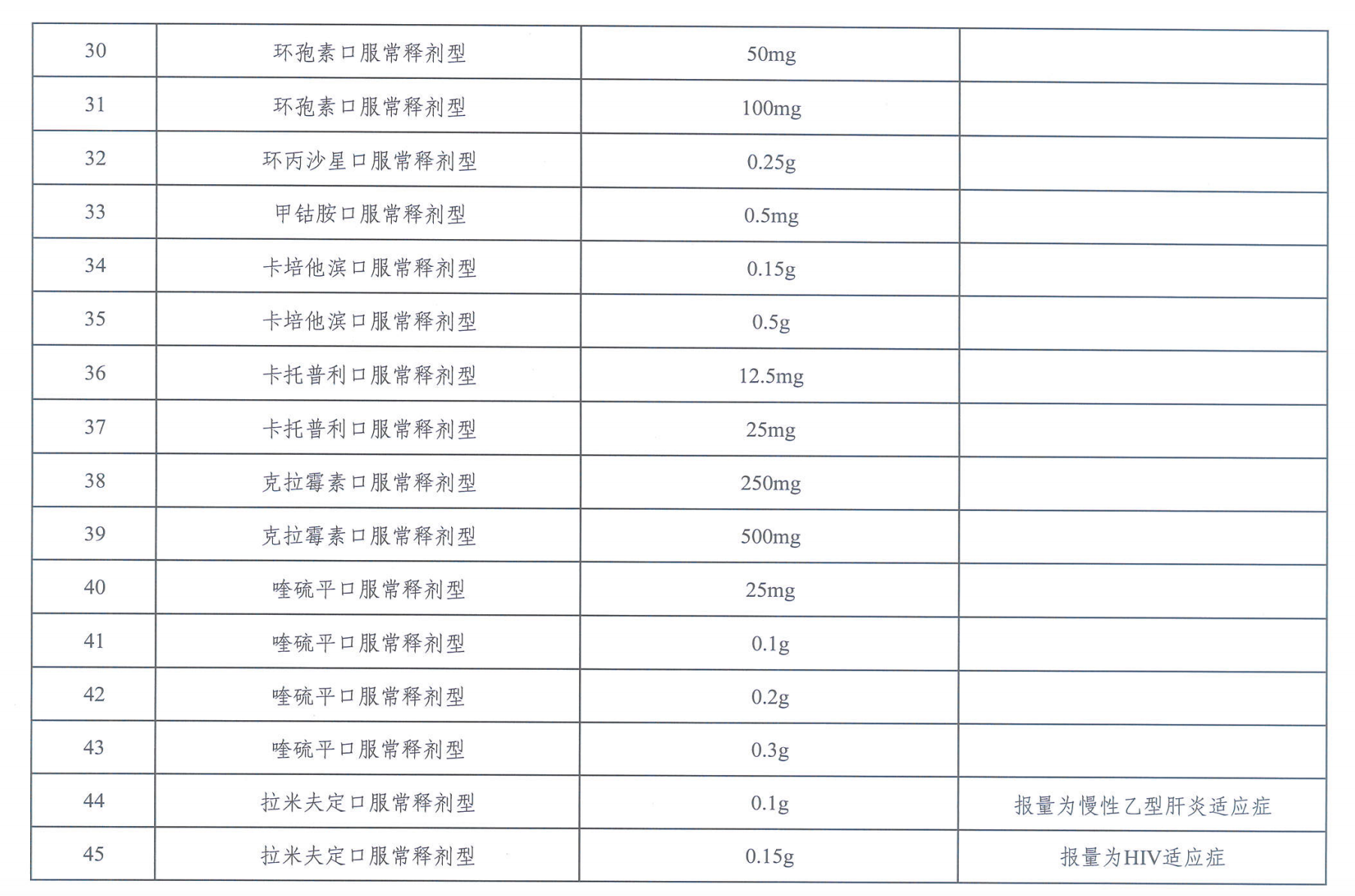 | 30 | 环孢素口服常释剂型 | 50mg |  |
|---|---|---|---|
| 31 | 环孢素口服常释剂型 | 100mg |  |
| 32 | 环丙沙星口服常释剂型 | 0.25g |  |
| 33 | 甲钴胺口服常释剂型 | 0.5mg |  |
| 34 | 卡培他滨口服常释剂型 | 0.15g |  |
| 35 | 卡培他滨口服常释剂型 | 0.5g |  |
| 36 | 卡托普利口服常释剂型 | 12.5mg |  |
| 37 | 卡托普利口服常释剂型 | 25mg |  |
| 38 | 克拉霉素口服常释剂型 | 250mg |  |
| 39 | 克拉霉素口服常释剂型 | 500mg |  |
| 40 | 喹硫平口服常释剂型 | 25mg |  |
| 41 | 喹硫平口服常释剂型 | 0.1g |  |
| 42 | 喹硫平口服常释剂型 | 0.2g |  |
| 43 | 喹硫平口服常释剂型 | 0.3g |  |
| 44 | 拉米夫定口服常释剂型 | 0.1g | 报量为慢性乙型肝炎适应症 |
| 45 | 拉米夫定口服常释剂型 | 0.15g | 报量为HIV适应症 |